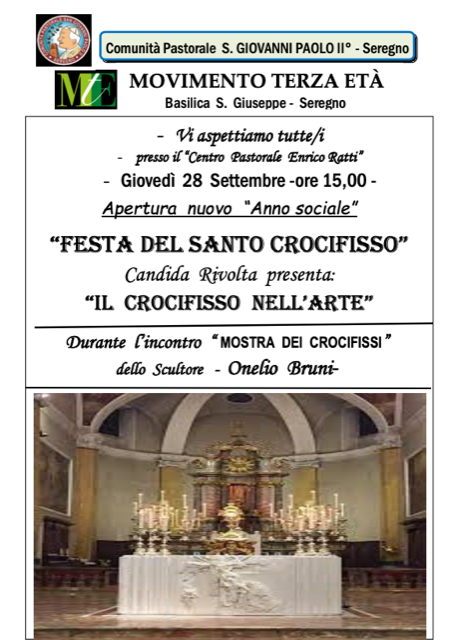 Comunità Pastorale S. GIOVANNI PAOLO II° - Seregno

MtE

MOVIMENTO TERZA ETÀ

Basilica S. Giuseppe - Seregno

- Vi aspettiamo tutte/i

- presso il "Centro Pastorale Enrico Ratti"

- Giovedì 28 Settembre -ore 15,00 -

Apertura nuovo "Anno sociale"

"FESTA DEL SANTO CROCIFISSO"

Candida Rivolta presenta:

"IL CROCIFISSO NELL'ARTE"

Durante l'incontro "MOSTRA DEI CROCIFISSI"

dello Scultore - Onelio Bruni-